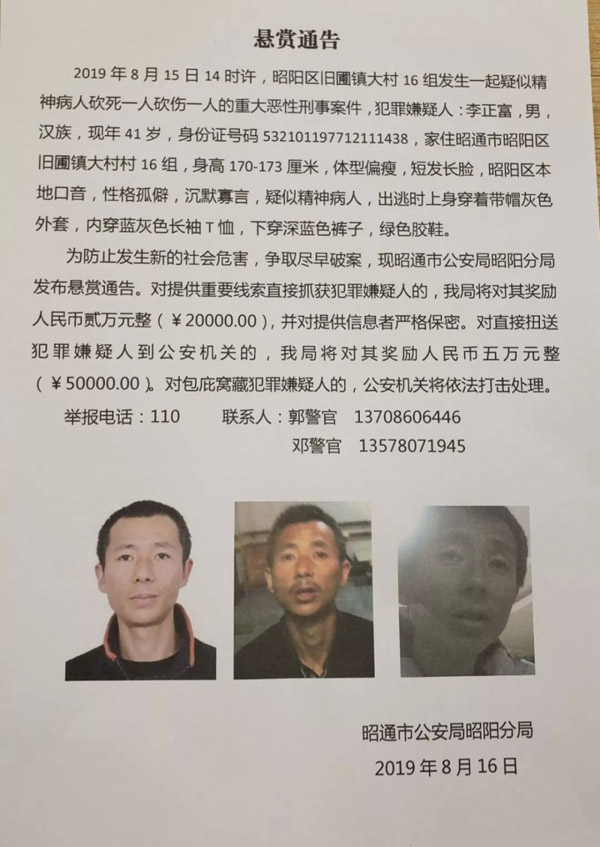 悬赏通告

2019 年 8 月 15 日 14 时许，昭阳区旧圃镇大村 16 组发生一起疑似精神病人砍死一人砍伤一人的重大恶性刑事案件，犯罪嫌疑人：李正富，男，汉族，现年 41 岁，身份证号码 532101197712111438，家住昭通市昭阳区旧圃镇大村村 16 组，身高 170-173 厘米，体型偏瘦，短发长脸，昭阳区本地口音，性格孤僻，沉默寡言，疑似精神病人，出逃时上身穿着带帽灰色外套，内穿蓝灰色长袖 T 恤，下穿深蓝色裤子，绿色胶鞋。

为防止发生新的社会危害，争取尽早破案，现昭通市公安局昭阳分局发布悬赏通告。对提供重要线索直接抓获犯罪嫌疑人的，我局将对其奖励人民币贰万元整（￥20000.00），并对提供信息者严格保密。对直接扭送犯罪嫌疑人到公安机关的，我局将对其奖励人民币五万元整（￥50000.00）。对包庇窝藏犯罪嫌疑人的，公安机关将依法打击处理。

举报电话：110　　联系人：郭警官　13708606446
邓警官　13578071945

昭通市公安局昭阳分局
2019 年 8 月 16 日